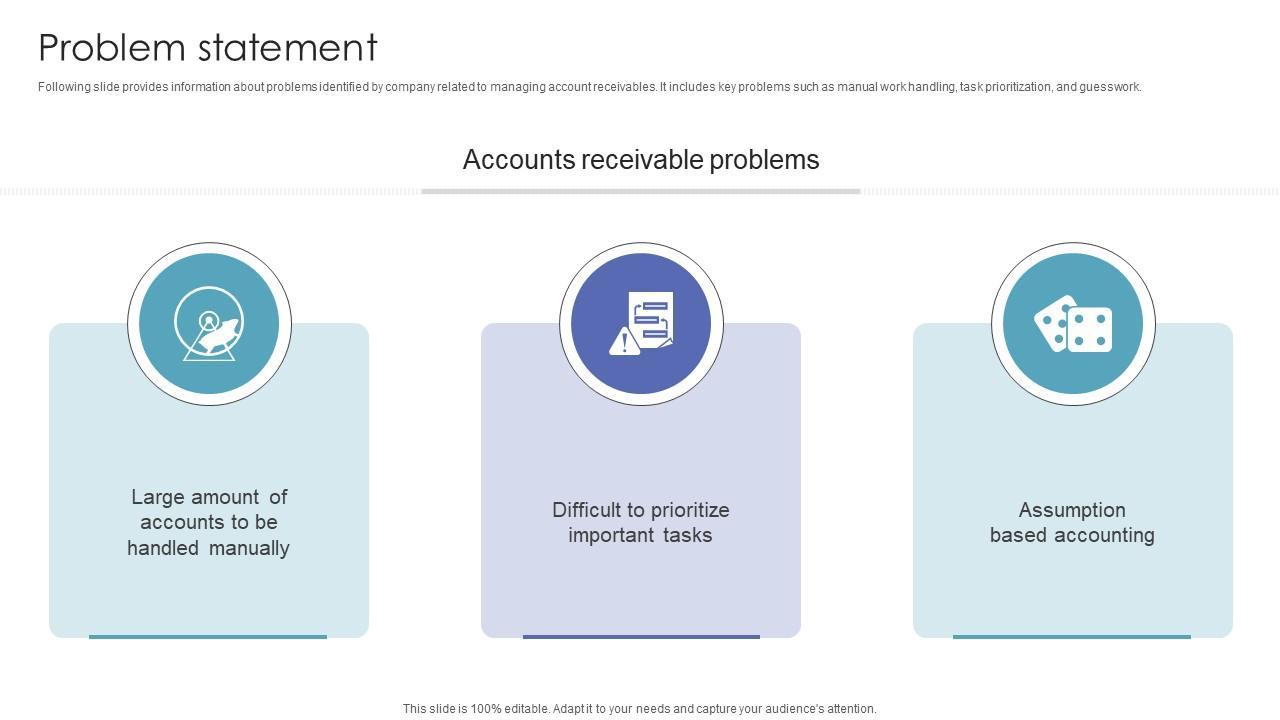 Problem statement

Following slide provides information about problems identified by company related to managing account receivables. It includes key problems such as manual work handling, task prioritization, and guesswork.

Accounts receivable problems

Large amount of accounts to be handled manually

Difficult to prioritize important tasks

Assumption based accounting

This slide is 100% editable. Adapt it to your needs and capture your audience's attention.